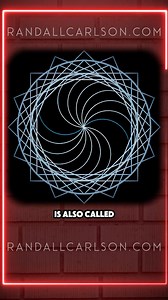 RANDALLCARLSON.COM

IS ALSO CALLED

RANDALLCARLSON.COM